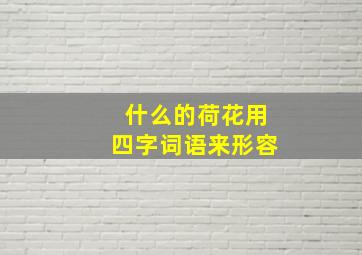 什么的荷花用
四字词语来形容